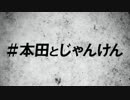 #本田とじゃんけん